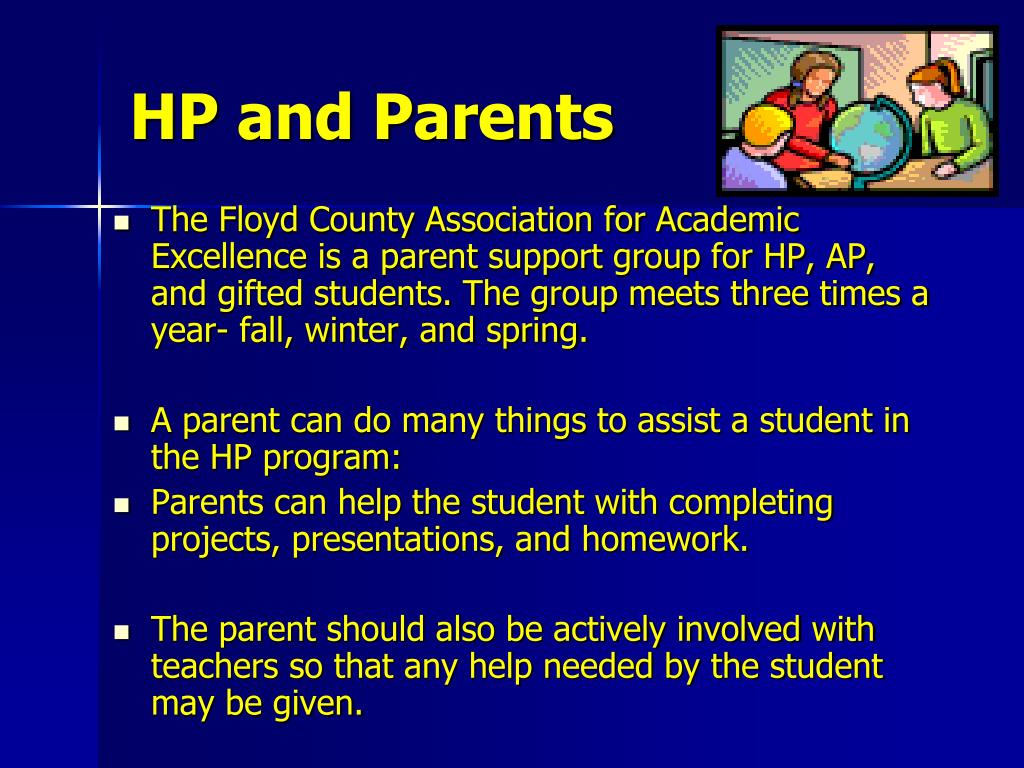 HP and Parents

- The Floyd County Association for Academic Excellence is a parent support group for HP, AP, and gifted students. The group meets three times a year- fall, winter, and spring.

- A parent can do many things to assist a student in the HP program:
- Parents can help the student with completing projects, presentations, and homework.

- The parent should also be actively involved with teachers so that any help needed by the student may be given.